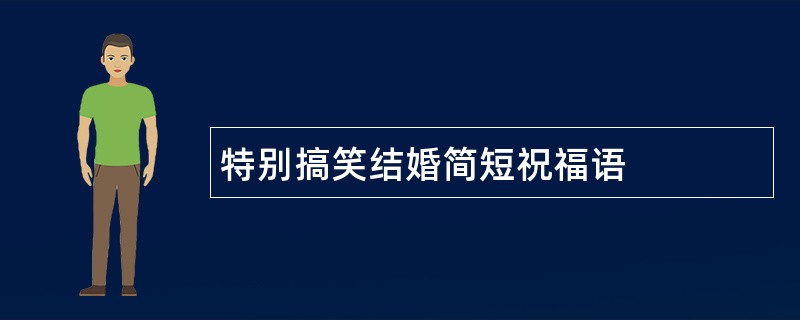 特别搞笑结婚简短祝福语